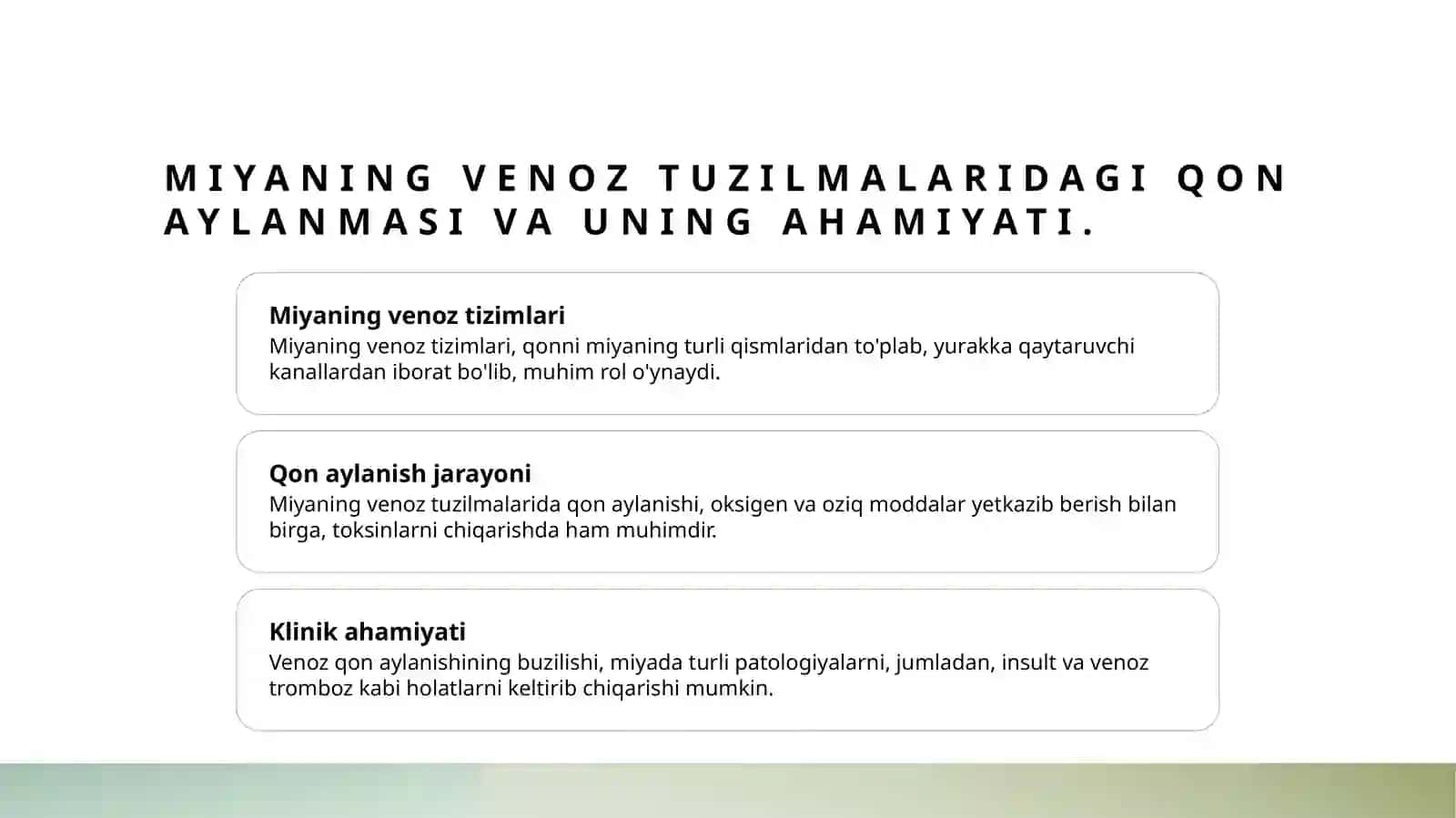 MIYANING VENOZ TUZILMALARIDAGI QON AYLANMASI VA UNING AHAMIYATI.

Miyaning venoz tizimlari
Miyaning venoz tizimlari, qonni miyaning turli qismlaridan to'plab, yurakka qaytaruvchi kanallardan iborat bo'lib, muhim rol o'ynaydi.

Qon aylanish jarayoni
Miyaning venoz tuzilmalarida qon aylanishi, oksigen va oziq moddalar yetkazib berish bilan birga, toksinlarni chiqarishda ham muhimdir.

Klinik ahamiyati
Venoz qon aylanishining buzilishi, miyada turli patologiyalarni, jumladan, insult va venoz tromboz kabi holatlarni keltirib chiqarishi mumkin.